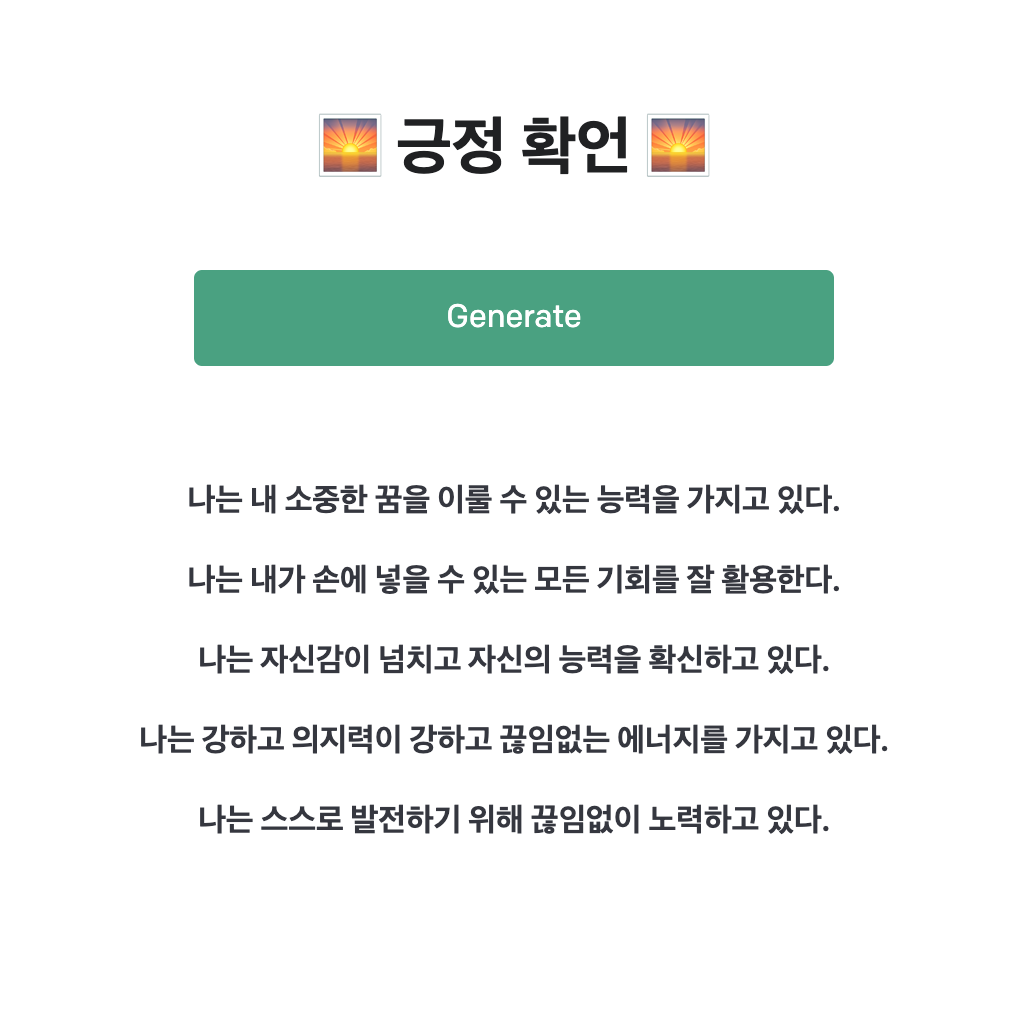 🌅 긍정 확언 🌅

Generate

나는 내 소중한 꿈을 이룰 수 있는 능력을 가지고 있다.

나는 내가 손에 넣을 수 있는 모든 기회를 잘 활용한다.

나는 자신감이 넘치고 자신의 능력을 확신하고 있다.

나는 강하고 의지력이 강하고 끊임없는 에너지를 가지고 있다.

나는 스스로 발전하기 위해 끊임없이 노력하고 있다.